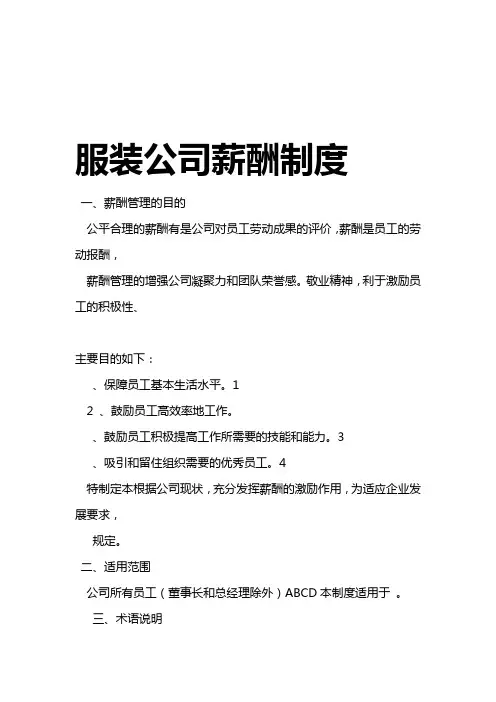 服装公司薪酬制度

一、薪酬管理的目的

公平合理的薪酬有是公司对员工劳动成果的评价，薪酬是员工的劳动报酬，

薪酬管理的增强公司凝聚力和团队荣誉感。敬业精神，利于激励员工的积极性、

主要目的如下：

、保障员工基本生活水平。1

2 、鼓励员工高效率地工作。

、鼓励员工积极提高工作所需要的技能和能力。3

、吸引和留住组织需要的优秀员工。4

特制定本根据公司现状，充分发挥薪酬的激励作用，为适应企业发展要求，

规定。

二、适用范围

公司所有员工（董事长和总经理除外）ABCD 本制度适用于 。

三、术语说明